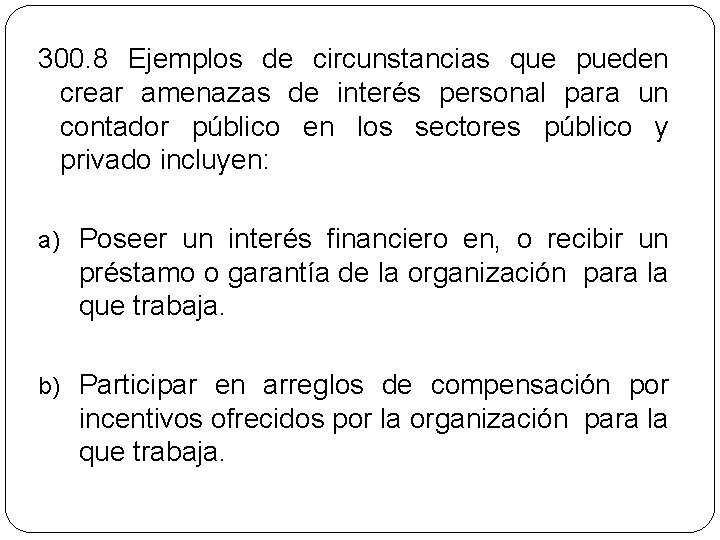 300.8 Ejemplos de circunstancias que pueden crear amenazas de interés personal para un contador público en los sectores público y privado incluyen:

a) Poseer un interés financiero en, o recibir un préstamo o garantía de la organización para la que trabaja.

b) Participar en arreglos de compensación por incentivos ofrecidos por la organización para la que trabaja.